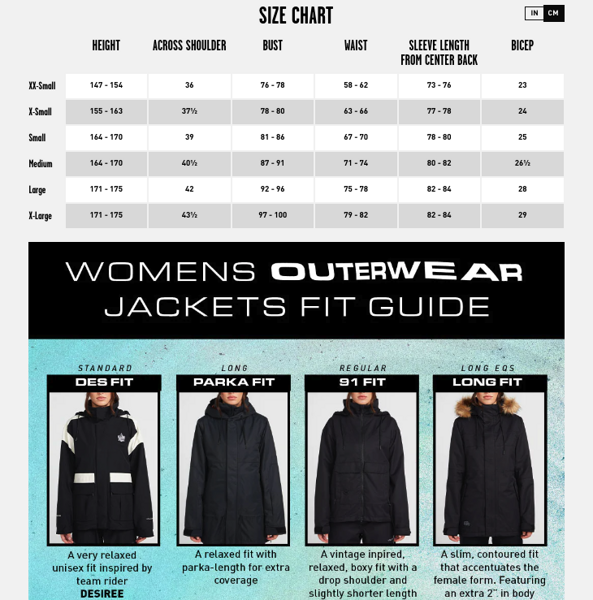 SIZE CHART

IN CM

| | HEIGHT | ACROSS SHOULDER | BUST | WAIST | SLEEVE LENGTH FROM CENTER BACK | BICEP |
|---|---|---|---|---|---|---|
| XX-Small | 147 - 154 | 36 | 76 - 78 | 58 - 62 | 73 - 76 | 23 |
| X-Small | 155 - 163 | 37½ | 78 - 80 | 63 - 66 | 77 - 78 | 24 |
| Small | 164 - 170 | 39 | 81 - 86 | 67 - 70 | 78 - 80 | 25 |
| Medium | 164 - 170 | 40½ | 87 - 91 | 71 - 74 | 80 - 82 | 26½ |
| Large | 171 - 175 | 42 | 92 - 96 | 75 - 78 | 82 - 84 | 28 |
| X-Large | 171 - 175 | 43½ | 97 - 100 | 79 - 82 | 82 - 84 | 29 |

WOMENS OUTERWEAR
JACKETS FIT GUIDE

STANDARD
DES FIT
A very relaxed unisex fit inspired by team rider DESIREE

LONG
PARKA FIT
A relaxed fit with parka-length for extra coverage

REGULAR
91 FIT
A vintage inpired, relaxed, boxy fit with a drop shoulder and slightly shorter length

LONG EQS
LONG FIT
A slim, contoured fit that accentuates the female form. Featuring an extra 2" in body